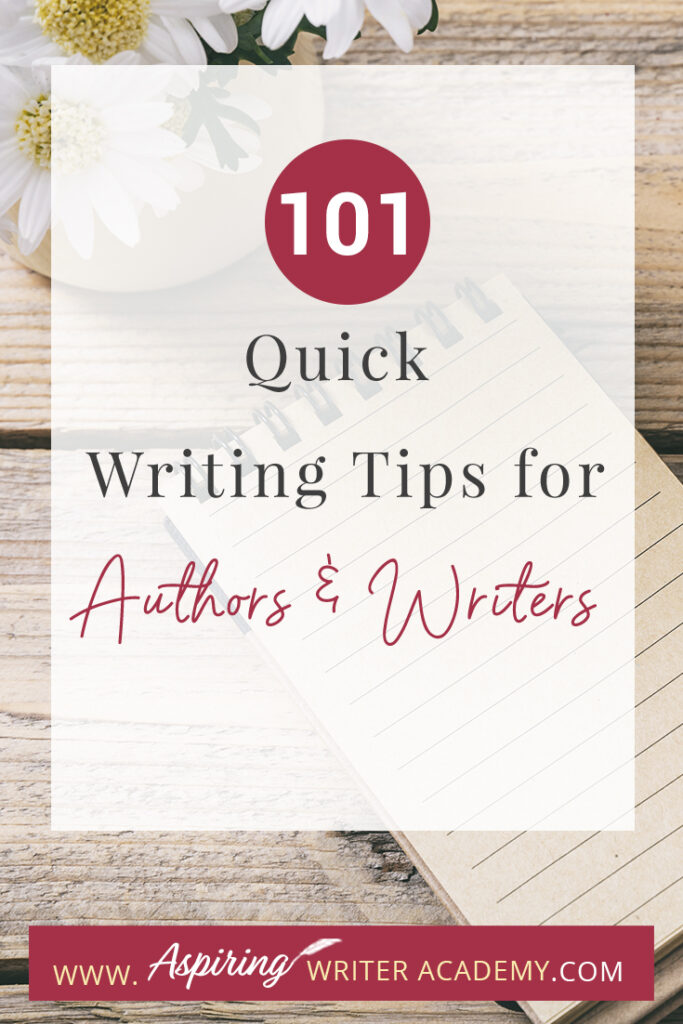 101

Quick Writing Tips for

Authors & Writers

WWW. Aspiring WRITER ACADEMY.COM